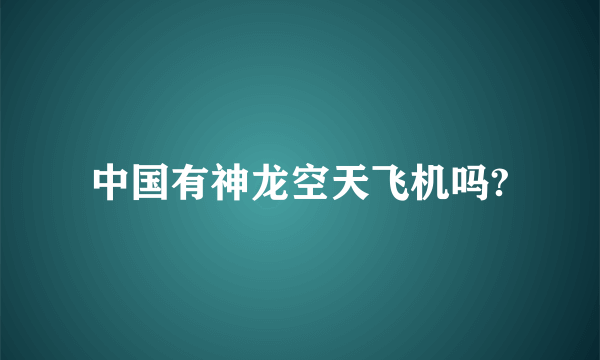 中国有神龙空天飞机吗?